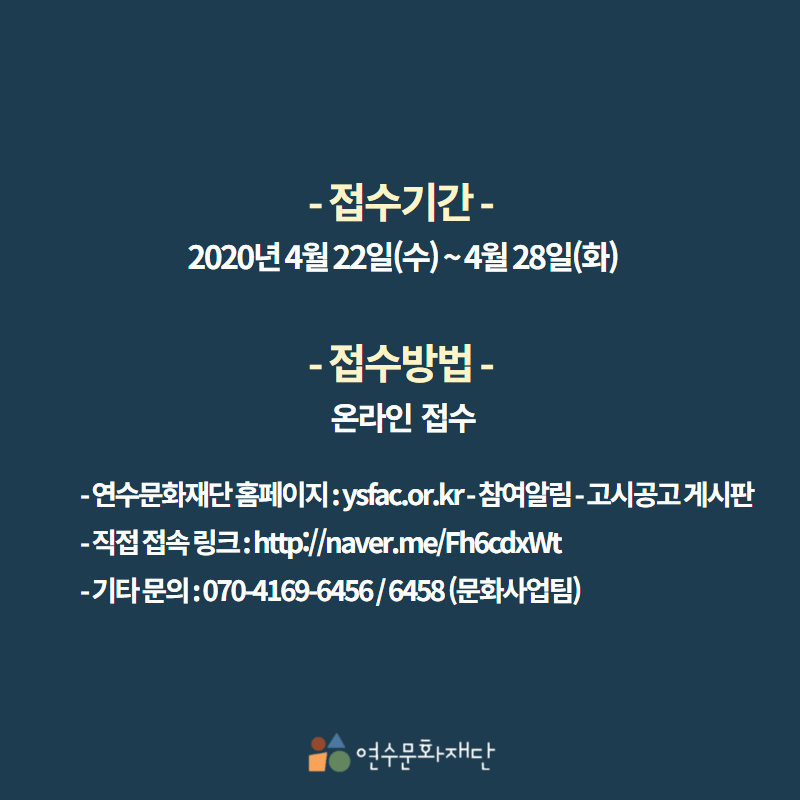 - 접수기간 -

2020년 4월 22일(수) ~ 4월 28일(화)

- 접수방법 -

온라인 접수

- 연수문화재단 홈페이지 : ysfac.or.kr - 참여알림 - 고시공고 게시판
- 직접 접속 링크 : http://naver.me/Fh6cdxWt
- 기타 문의 : 070-4169-6456 / 6458 (문화사업팀)

연수문화재단